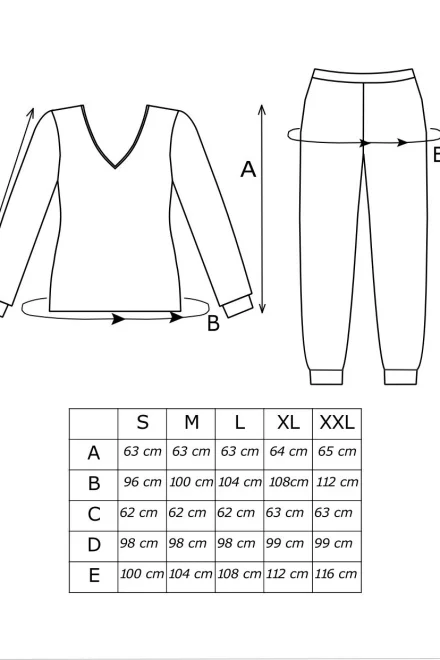 A

B

E

|  | S | M | L | XL | XXL |
|---|---|---|---|---|---|
| A | 63 cm | 63 cm | 63 cm | 64 cm | 65 cm |
| B | 96 cm | 100 cm | 104 cm | 108cm | 112 cm |
| C | 62 cm | 62 cm | 62 cm | 63 cm | 63 cm |
| D | 98 cm | 98 cm | 98 cm | 99 cm | 99 cm |
| E | 100 cm | 104 cm | 108 cm | 112 cm | 116 cm |